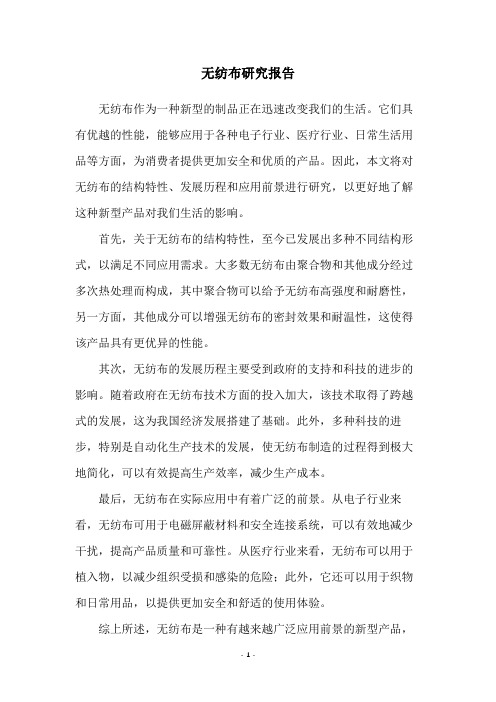 无纺布研究报告

无纺布作为一种新型的制品正在迅速改变我们的生活。它们具有优越的性能，能够应用于各种电子行业、医疗行业、日常生活用品等方面，为消费者提供更加安全和优质的产品。因此，本文将对无纺布的结构特性、发展历程和应用前景进行研究，以更好地了解这种新型产品对我们生活的影响。

首先，关于无纺布的结构特性，至今已发展出多种不同结构形式，以满足不同应用需求。大多数无纺布由聚合物和其他成分经过多次热处理而构成，其中聚合物可以给予无纺布高强度和耐磨性，另一方面，其他成分可以增强无纺布的密封效果和耐温性，这使得该产品具有更优异的性能。

其次，无纺布的发展历程主要受到政府的支持和科技的进步的影响。随着政府在无纺布技术方面的投入加大，该技术取得了跨越式的发展，这为我国经济发展搭建了基础。此外，多种科技的进步，特别是自动化生产技术的发展，使无纺布制造的过程得到极大地简化，可以有效提高生产效率，减少生产成本。

最后，无纺布在实际应用中有着广泛的前景。从电子行业来看，无纺布可用于电磁屏蔽材料和安全连接系统，可以有效地减少干扰，提高产品质量和可靠性。从医疗行业来看，无纺布可以用于植入物，以减少组织受损和感染的危险；此外，它还可以用于织物和日常用品，以提供更加安全和舒适的使用体验。

综上所述，无纺布是一种有越来越广泛应用前景的新型产品，

- 1 -